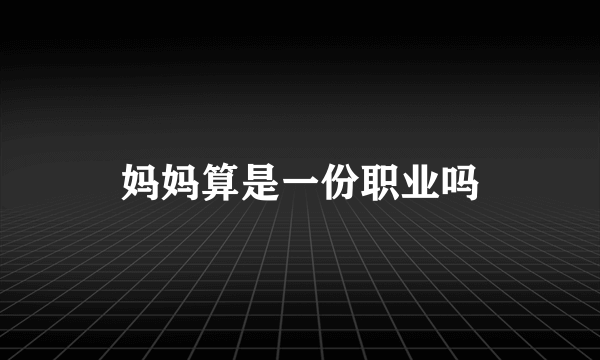 妈妈算是一份职业吗